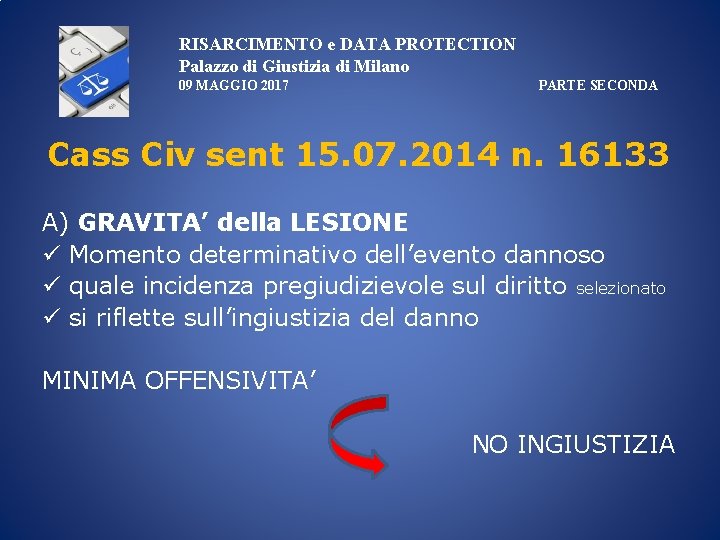 RISARCIMENTO e DATA PROTECTION
Palazzo di Giustizia di Milano
09 MAGGIO 2017

PARTE SECONDA

Cass Civ sent 15.07.2014 n. 16133

A) GRAVITA' della LESIONE
✓ Momento determinativo dell'evento dannoso
✓ quale incidenza pregiudizievole sul diritto selezionato
✓ si riflette sull'ingiustizia del danno

MINIMA OFFENSIVITA'

NO INGIUSTIZIA